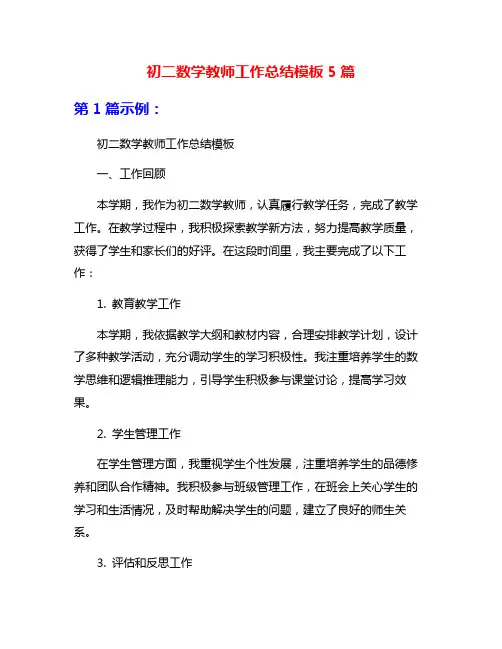 初二数学教师工作总结模板 5 篇

第 1 篇示例：

初二数学教师工作总结模板

一、工作回顾

本学期，我作为初二数学教师，认真履行教学任务，完成了教学工作。在教学过程中，我积极探索教学新方法，努力提高教学质量，获得了学生和家长们的好评。在这段时间里，我主要完成了以下工作：

1. 教育教学工作

本学期，我依据教学大纲和教材内容，合理安排教学计划，设计了多种教学活动，充分调动学生的学习积极性。我注重培养学生的数学思维和逻辑推理能力，引导学生积极参与课堂讨论，提高学习效果。

2. 学生管理工作

在学生管理方面，我重视学生个性发展，注重培养学生的品德修养和团队合作精神。我积极参与班级管理工作，在班会上关心学生的学习和生活情况，及时帮助解决学生的问题，建立了良好的师生关系。

3. 评估和反思工作